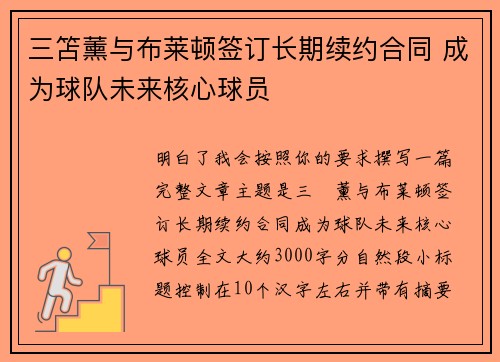 三笘薰与布莱顿签订长期续约合同 成为球队未来核心球员

明白了我会按照你的要求撰写一篇完整文章主题是三 薰与布莱顿签订长期续约合同成为球队未来核心球员全文大约3000字分自然段小标题控制在10个汉字左右并带有摘要